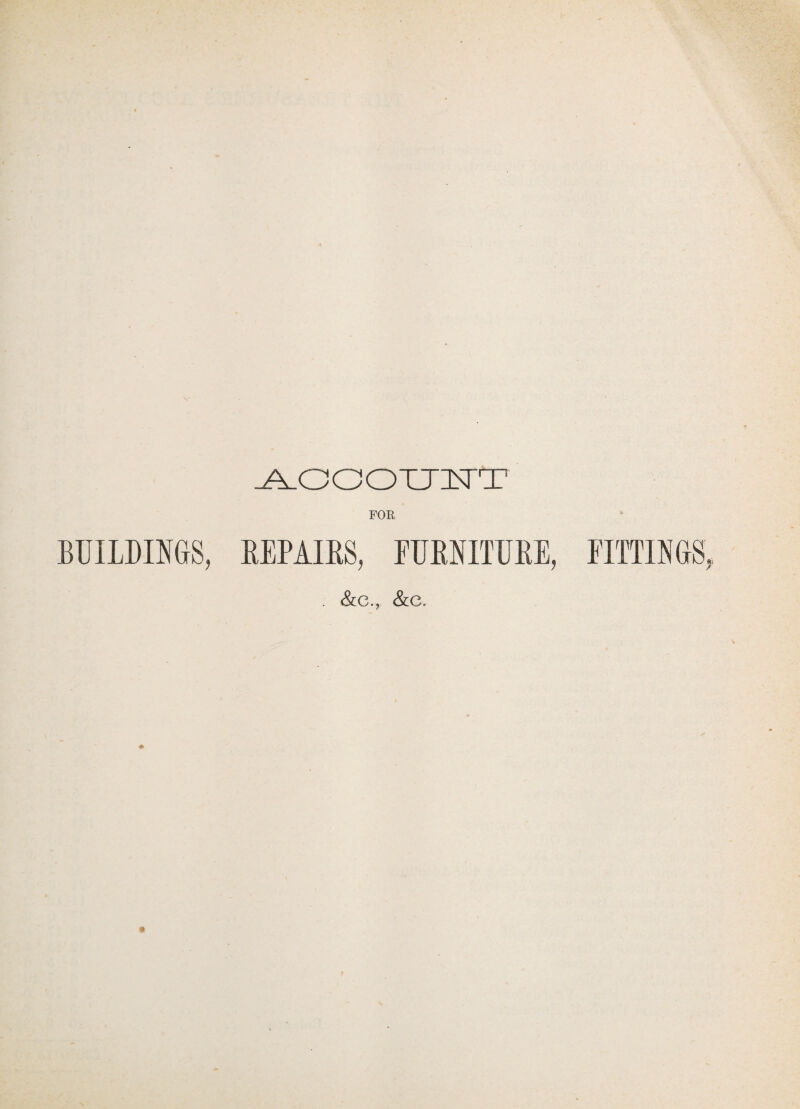 ACCOUNT

FOR

BUILDINGS, REPAIRS, FURNITURE, FITTINGS,

&c., &c.